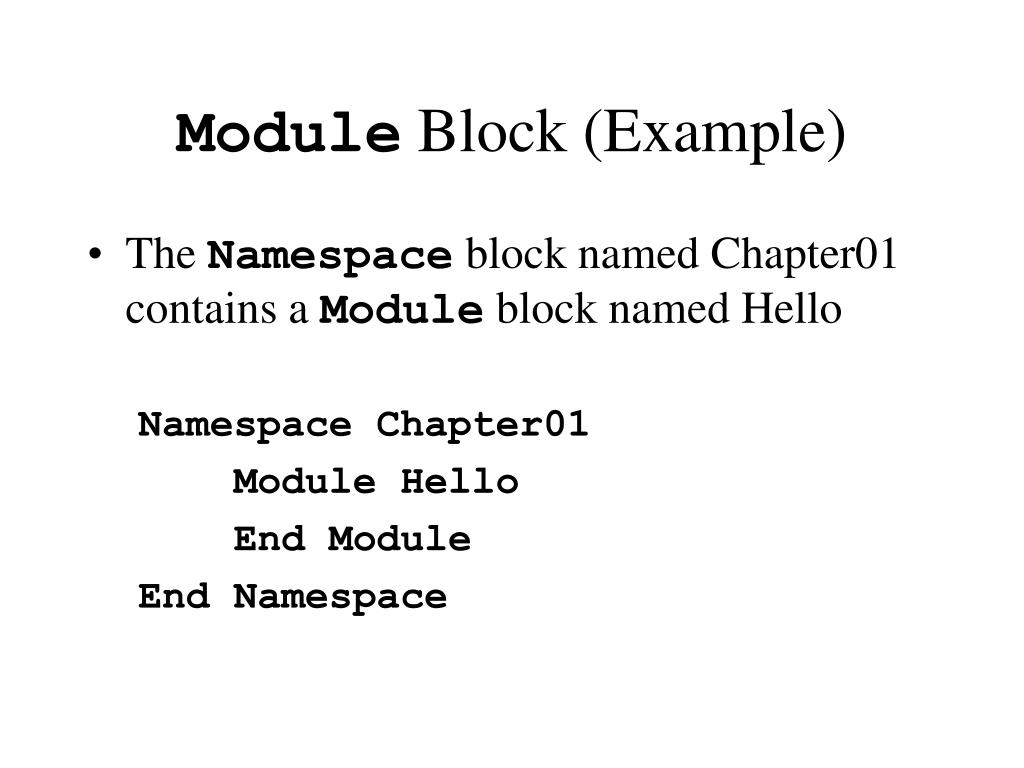 Module Block (Example)

• The Namespace block named Chapter01 contains a Module block named Hello

Namespace Chapter01
    Module Hello
    End Module
End Namespace